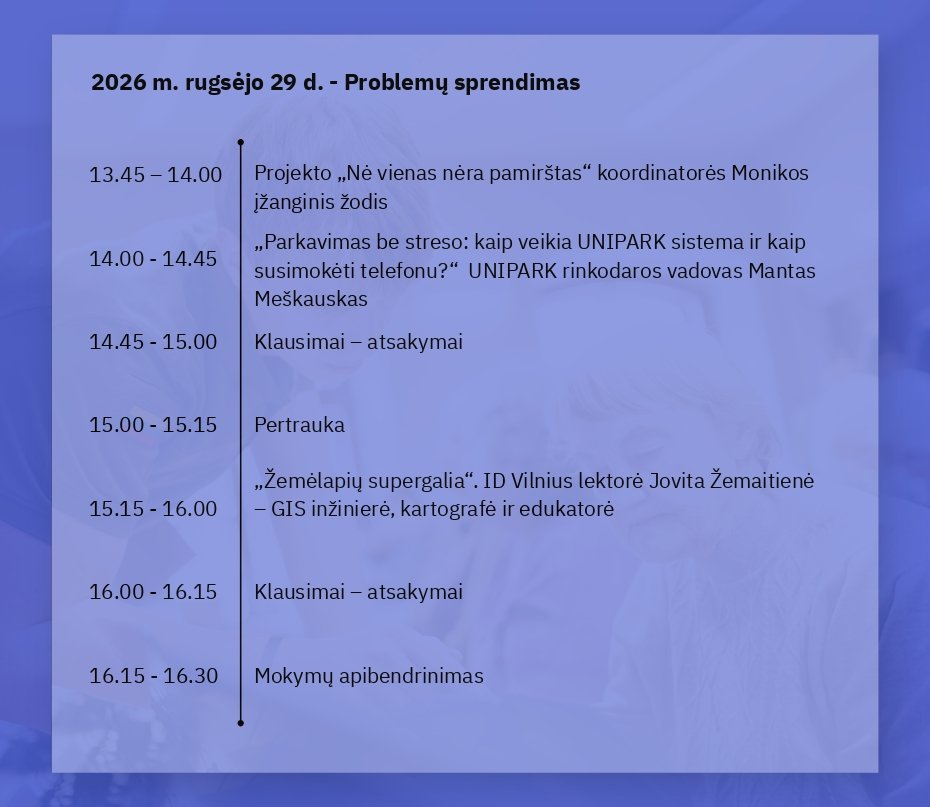 2026 m. rugsėjo 29 d. - Problemų sprendimas

13.45 – 14.00 Projekto „Nė vienas nėra pamirštas“ koordinatorės Monikos įžanginis žodis

14.00 - 14.45 „Parkavimas be streso: kaip veikia UNIPARK sistema ir kaip susimokėti telefonu?“ UNIPARK rinkodaros vadovas Mantas Meškauskas

14.45 - 15.00 Klausimai – atsakymai

15.00 - 15.15 Pertrauka

15.15 - 16.00 „Žemėlapių supergalia“. ID Vilnius lektorė Jovita Žemaitienė – GIS inžinierė, kartografė ir edukatorė

16.00 - 16.15 Klausimai – atsakymai

16.15 - 16.30 Mokymų apibendrinimas